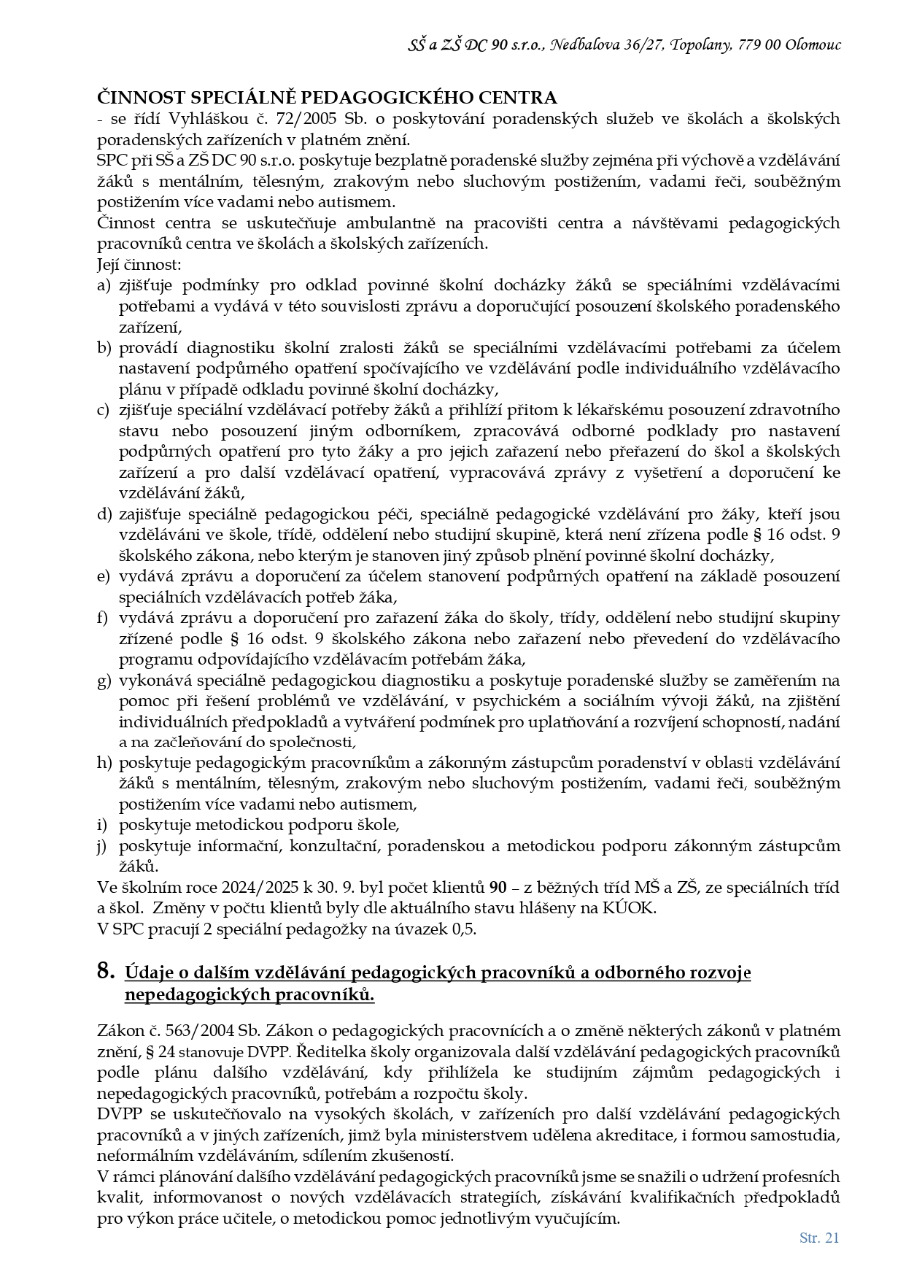 SŠ a ZŠ DC 90 s.r.o., Nedbalova 36/27, Topolany, 779 00 Olomouc

ČINNOST SPECIÁLNĚ PEDAGOGICKÉHO CENTRA
- se řídí Vyhláškou č. 72/2005 Sb. o poskytování poradenských služeb ve školách a školských poradenských zařízeních v platném znění.
SPC při SŠ a ZŠ DC 90 s.r.o. poskytuje bezplatně poradenské služby zejména při výchově a vzdělávání žáků s mentálním, tělesným, zrakovým nebo sluchovým postižením, vadami řeči, souběžným postižením více vadami nebo autismem.
Činnost centra se uskutečňuje ambulantně na pracovišti centra a návštěvami pedagogických pracovníků centra ve školách a školských zařízeních.
Její činnost:
a) zjišťuje podmínky pro odklad povinné školní docházky žáků se speciálními vzdělávacími potřebami a vydává v této souvislosti zprávu a doporučující posouzení školského poradenského zařízení,
b) provádí diagnostiku školní zralosti žáků se speciálními vzdělávacími potřebami za účelem nastavení podpůrného opatření spočívajícího ve vzdělávání podle individuálního vzdělávacího plánu v případě odkladu povinné školní docházky,
c) zjišťuje speciální vzdělávací potřeby žáků a přihlíží přitom k lékařskému posouzení zdravotního stavu nebo posouzení jiným odborníkem, zpracovává odborné podklady pro nastavení podpůrných opatření pro tyto žáky a pro jejich zařazení nebo přeřazení do škol a školských zařízení a pro další vzdělávací opatření, vypracovává zprávy z vyšetření a doporučení ke vzdělávání žáků,
d) zajišťuje speciálně pedagogickou péči, speciálně pedagogické vzdělávání pro žáky, kteří jsou vzděláváni ve škole, třídě, oddělení nebo studijní skupině, která není zřízena podle § 16 odst. 9 školského zákona, nebo kterým je stanoven jiný způsob plnění povinné školní docházky,
e) vydává zprávu a doporučení za účelem stanovení podpůrných opatření na základě posouzení speciálních vzdělávacích potřeb žáka,
f) vydává zprávu a doporučení pro zařazení žáka do školy, třídy, oddělení nebo studijní skupiny zřízené podle § 16 odst. 9 školského zákona nebo zařazení nebo převedení do vzdělávacího programu odpovídajícího vzdělávacím potřebám žáka,
g) vykonává speciálně pedagogickou diagnostiku a poskytuje poradenské služby se zaměřením na pomoc při řešení problémů ve vzdělávání, v psychickém a sociálním vývoji žáků, na zjištění individuálních předpokladů a vytváření podmínek pro uplatňování a rozvíjení schopností, nadání a na začleňování do společnosti,
h) poskytuje pedagogickým pracovníkům a zákonným zástupcům poradenství v oblasti vzdělávání žáků s mentálním, tělesným, zrakovým nebo sluchovým postižením, vadami řeči, souběžným postižením více vadami nebo autismem,
i) poskytuje metodickou podporu škole,
j) poskytuje informační, konzultační, poradenskou a metodickou podporu zákonným zástupcům žáků.
Ve školním roce 2024/2025 k 30. 9. byl počet klientů 90 – z běžných tříd MŠ a ZŠ, ze speciálních tříd a škol. Změny v počtu klientů byly dle aktuálního stavu hlášeny na KÚOK.
V SPC pracují 2 speciální pedagožky na úvazek 0,5.

8. Údaje o dalším vzdělávání pedagogických pracovníků a odborného rozvoje nepedagogických pracovníků.

Zákon č. 563/2004 Sb. Zákon o pedagogických pracovnících a o změně některých zákonů v platném znění, § 24 stanovuje DVPP. Ředitelka školy organizovala další vzdělávání pedagogických pracovníků podle plánu dalšího vzdělávání, kdy přihlížela ke studijním zájmům pedagogických i nepedagogických pracovníků, potřebám a rozpočtu školy.
DVPP se uskutečňovalo na vysokých školách, v zařízeních pro další vzdělávání pedagogických pracovníků a v jiných zařízeních, jimž byla ministerstvem udělena akreditace, i formou samostudia, neformálním vzděláváním, sdílením zkušeností.
V rámci plánování dalšího vzdělávání pedagogických pracovníků jsme se snažili o udržení profesních kvalit, informovanost o nových vzdělávacích strategiích, získávání kvalifikačních předpokladů pro výkon práce učitele, o metodickou pomoc jednotlivým vyučujícím.

Str. 21